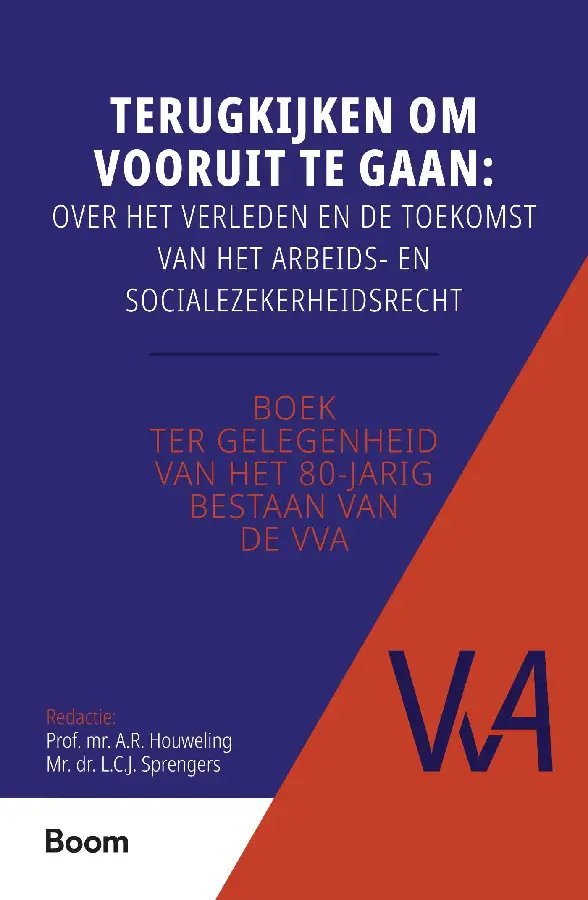 TERUGKIJKEN OM VOORUIT TE GAAN:
OVER HET VERLEDEN EN DE TOEKOMST VAN HET ARBEIDS- EN SOCIALEZEKERHEIDSRECHT

BOEK TER GELEGENHEID VAN HET 80-JARIG BESTAAN VAN DE VVA

VvA

Redactie:
Prof. mr. A.R. Houweling
Mr. dr. L.C.J. Sprengers

Boom